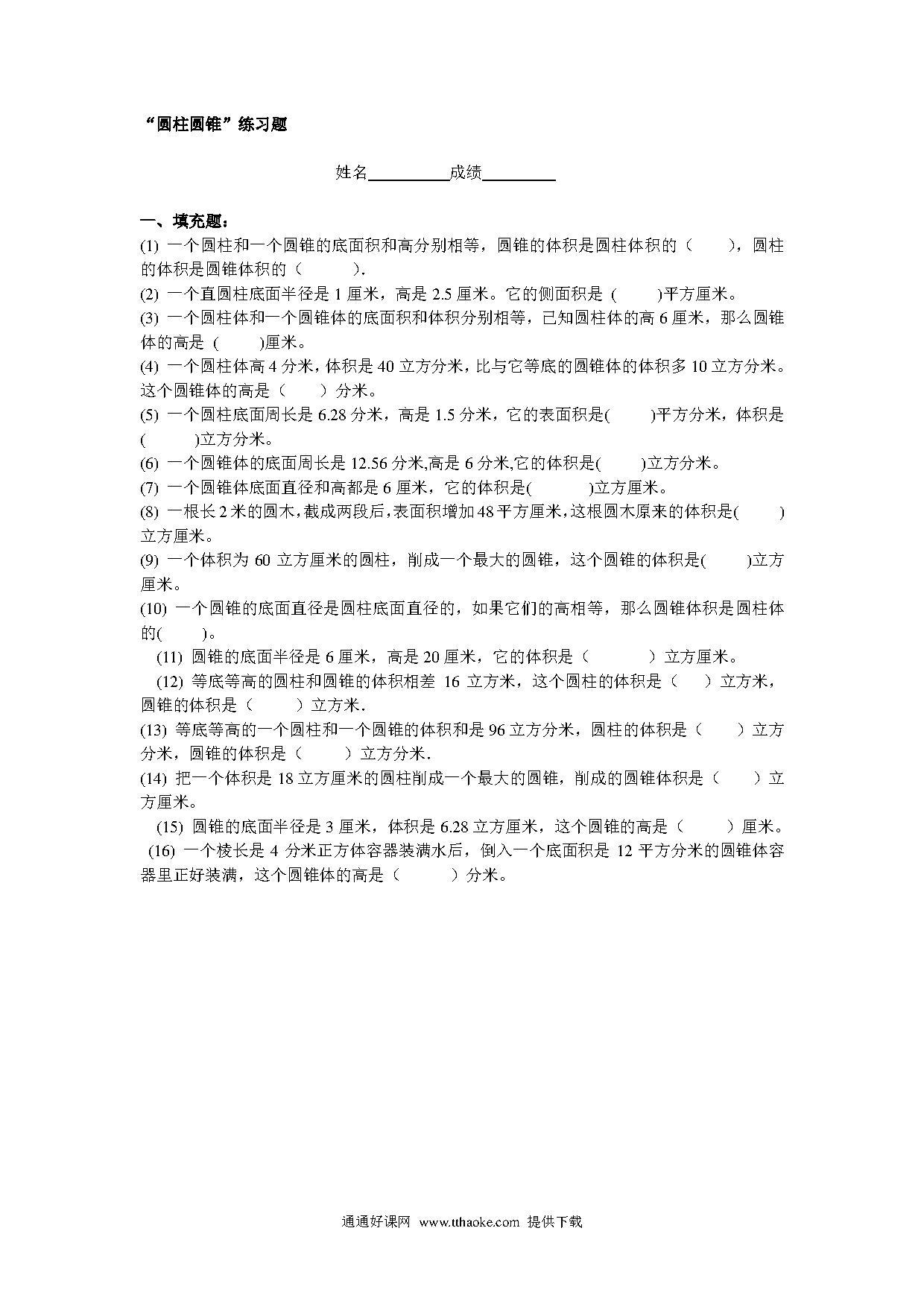 “圆柱圆锥”练习题

姓名__________成绩_________

一、填充题：

(1) 一个圆柱和一个圆锥的底面积和高分别相等，圆锥的体积是圆柱体积的（　　），圆柱的体积是圆锥体积的（　　　）.

(2) 一个直圆柱底面半径是 1 厘米，高是 2.5 厘米。它的侧面积是 (　　 )平方厘米。

(3) 一个圆柱体和一个圆锥体的底面积和体积分别相等，已知圆柱体的高 6 厘米，那么圆锥体的高是 (　　 )厘米。

(4) 一个圆柱体高 4 分米，体积是 40 立方分米，比与它等底的圆锥体的体积多 10 立方分米。这个圆锥体的高是（　　）分米。

(5) 一个圆柱底面周长是 6.28 分米，高是 1.5 分米，它的表面积是(　　 )平方分米，体积是(　　　)立方分米。

(6) 一个圆锥体的底面周长是 12.56 分米,高是 6 分米,它的体积是(　　 )立方分米。

(7) 一个圆锥体底面直径和高都是 6 厘米，它的体积是(　　　 )立方厘米。

(8) 一根长 2 米的圆木，截成两段后，表面积增加 48 平方厘米，这根圆木原来的体积是(　　 )立方厘米。

(9) 一个体积为 60 立方厘米的圆柱，削成一个最大的圆锥，这个圆锥的体积是(　　 )立方厘米。

(10) 一个圆锥的底面直径是圆柱底面直径的，如果它们的高相等，那么圆锥体积是圆柱体的(　　)。

(11) 圆锥的底面半径是 6 厘米，高是 20 厘米，它的体积是（　　　）立方厘米。

(12) 等底等高的圆柱和圆锥的体积相差 16 立方米，这个圆柱的体积是（　　）立方米，圆锥的体积是（　　 ）立方米.

(13) 等底等高的一个圆柱和一个圆锥的体积和是 96 立方分米，圆柱的体积是（　　）立方分米，圆锥的体积是（　　 ）立方分米.

(14) 把一个体积是 18 立方厘米的圆柱削成一个最大的圆锥，削成的圆锥体积是（　　）立方厘米。

(15) 圆锥的底面半径是 3 厘米，体积是 6.28 立方厘米，这个圆锥的高是（　　 ）厘米。

(16) 一个棱长是 4 分米正方体容器装满水后，倒入一个底面积是 12 平方分米的圆锥体容器里正好装满，这个圆锥体的高是（　　 ）分米。

通通好课网 www.tthaoke.com 提供下载